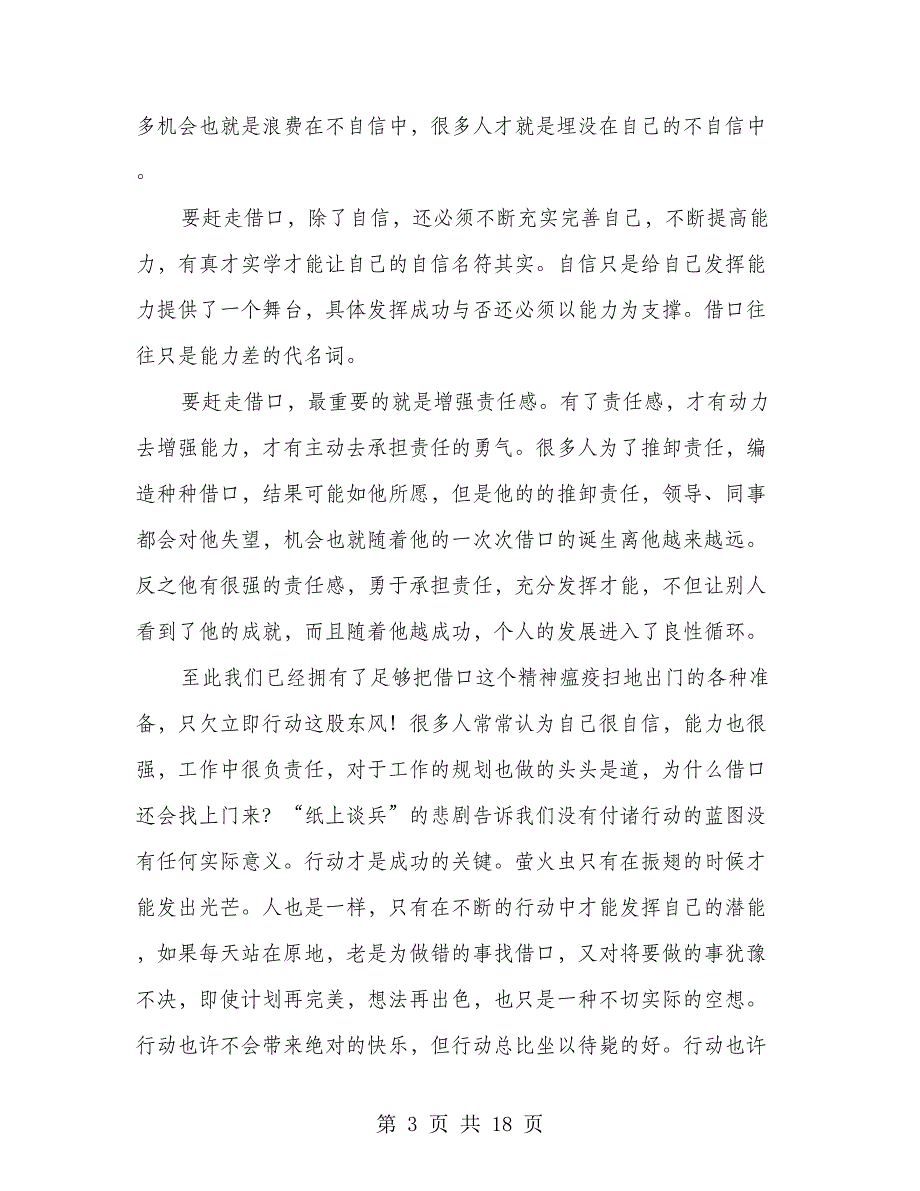 多机会也就是浪费在不自信中，很多人才就是埋没在自己的不自信中。

要赶走借口，除了自信，还必须不断充实完善自己，不断提高能力，有真才实学才能让自己的自信名符其实。自信只是给自己发挥能力提供了一个舞台，具体发挥成功与否还必须以能力为支撑。借口往往只是能力差的代名词。

要赶走借口，最重要的就是增强责任感。有了责任感，才有动力去增强能力，才有主动去承担责任的勇气。很多人为了推卸责任，编造种种借口，结果可能如他所愿，但是他的的推卸责任，领导、同事都会对他失望，机会也就随着他的一次次借口的诞生离他越来越远。反之他有很强的责任感，勇于承担责任，充分发挥才能，不但让别人看到了他的成就，而且随着他越成功，个人的发展进入了良性循环。

至此我们已经拥有了足够把借口这个精神瘟疫扫地出门的各种准备，只欠立即行动这股东风！很多人常常认为自己很自信，能力也很强，工作中很负责任，对于工作的规划也做的头头是道，为什么借口还会找上门来？“纸上谈兵”的悲剧告诉我们没有付诸行动的蓝图没有任何实际意义。行动才是成功的关键。萤火虫只有在振翅的时候才能发出光芒。人也是一样，只有在不断的行动中才能发挥自己的潜能，如果每天站在原地，老是为做错的事找借口，又对将要做的事犹豫不决，即使计划再完美，想法再出色，也只是一种不切实际的空想。行动也许不会带来绝对的快乐，但行动总比坐以待毙的好。行动也许

第 3 页 共 18 页